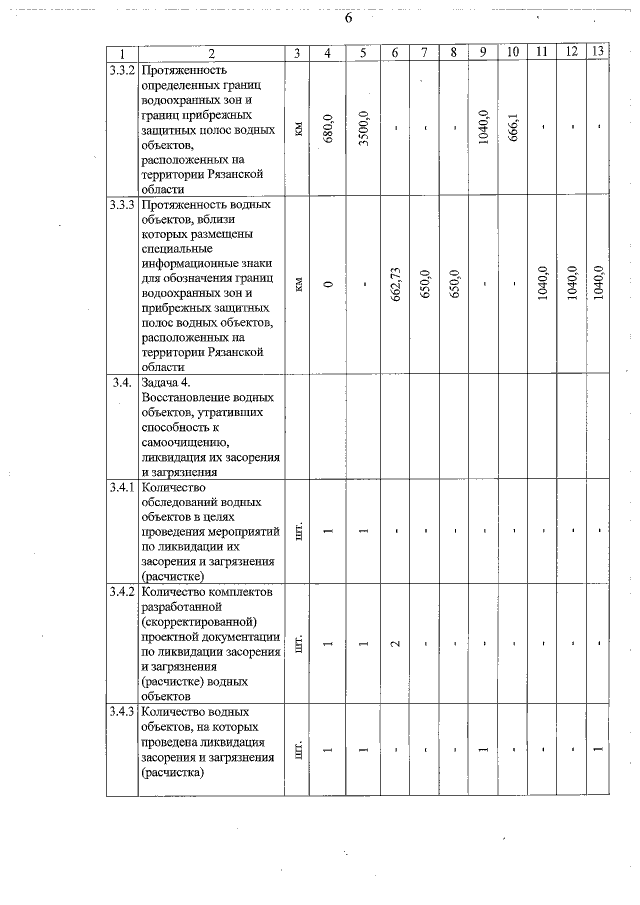 6

| 1 | 2 | 3 | 4 | 5 | 6 | 7 | 8 | 9 | 10 | 11 | 12 | 13 |
|---|---|---|---|---|---|---|---|---|---|---|---|---|
| 3.3.2 | Протяженность определенных границ водоохранных зон и границ прибрежных защитных полос водных объектов, расположенных на территории Рязанской области | км | 680,0 | 3500,0 | - | - | - | 1040,0 | 666,1 | - | - | - |
| 3.3.3 | Протяженность водных объектов, вблизи которых размещены специальные информационные знаки для обозначения границ водоохранных зон и прибрежных защитных полос водных объектов, расположенных на территории Рязанской области | км | 0 | - | 662,73 | 650,0 | 650,0 | - | - | 1040,0 | 1040,0 | 1040,0 |
| 3.4. | Задача 4. Восстановление водных объектов, утративших способность к самоочищению, ликвидация их засорения и загрязнения | | | | | | | | | | | |
| 3.4.1 | Количество обследований водных объектов в целях проведения мероприятий по ликвидации их засорения и загрязнения (расчистке) | шт. | 1 | 1 | - | - | - | - | - | - | - | - |
| 3.4.2 | Количество комплектов разработанной (скорректированной) проектной документации по ликвидации засорения и загрязнения (расчистке) водных объектов | шт. | 1 | 1 | 2 | - | - | - | - | - | - | - |
| 3.4.3 | Количество водных объектов, на которых проведена ликвидация засорения и загрязнения (расчистка) | шт. | 1 | 1 | - | - | - | 1 | - | - | - | 1 |